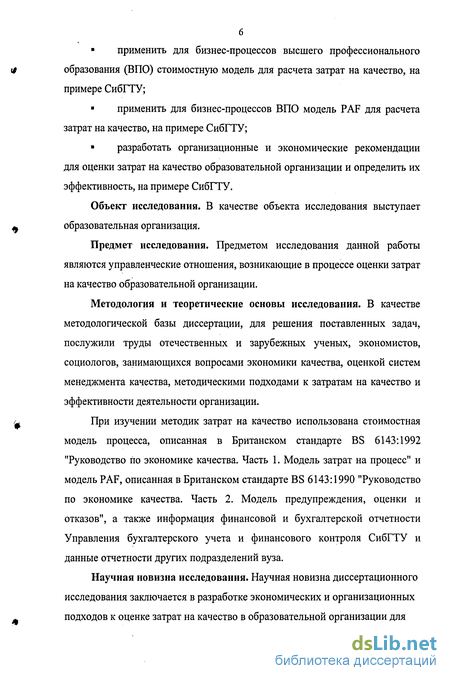 6

▪ применить для бизнес-процессов высшего профессионального образования (ВПО) стоимостную модель для расчета затрат на качество, на примере СибГТУ;

▪ применить для бизнес-процессов ВПО модель PAF для расчета затрат на качество, на примере СибГТУ;

▪ разработать организационные и экономические рекомендации для оценки затрат на качество образовательной организации и определить их эффективность, на примере СибГТУ.

**Объект исследования.** В качестве объекта исследования выступает образовательная организация.

**Предмет исследования.** Предметом исследования данной работы являются управленческие отношения, возникающие в процессе оценки затрат на качество образовательной организации.

**Методология и теоретические основы исследования.** В качестве методологической базы диссертации, для решения поставленных задач, послужили труды отечественных и зарубежных ученых, экономистов, социологов, занимающихся вопросами экономики качества, оценкой систем менеджмента качества, методическими подходами к затратам на качество и эффективности деятельности организации.

При изучении методик затрат на качество использована стоимостная модель процесса, описанная в Британском стандарте BS 6143:1992 "Руководство по экономике качества. Часть 1. Модель затрат на процесс" и модель PAF, описанная в Британском стандарте BS 6143:1990 "Руководство по экономике качества. Часть 2. Модель предупреждения, оценки и отказов", а также информация финансовой и бухгалтерской отчетности Управления бухгалтерского учета и финансового контроля СибГТУ и данные отчетности других подразделений вуза.

**Научная новизна исследования.** Научная новизна диссертационного исследования заключается в разработке экономических и организационных подходов к оценке затрат на качество в образовательной организации для

dsLib.net
библиотека диссертаций